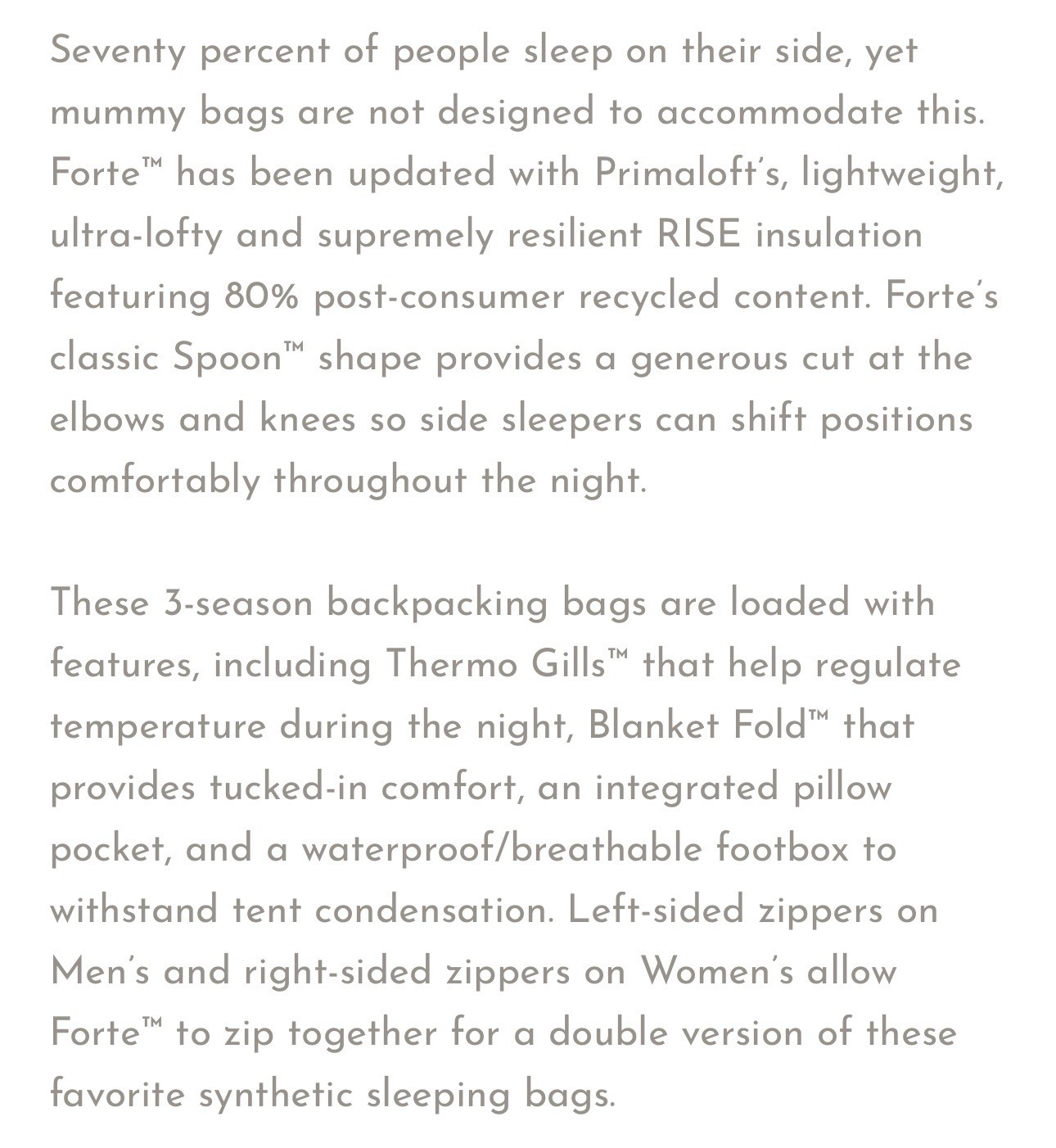 Seventy percent of people sleep on their side, yet mummy bags are not designed to accommodate this. Forte™ has been updated with Primaloft's, lightweight, ultra-lofty and supremely resilient RISE insulation featuring 80% post-consumer recycled content. Forte's classic Spoon™ shape provides a generous cut at the elbows and knees so side sleepers can shift positions comfortably throughout the night.

These 3-season backpacking bags are loaded with features, including Thermo Gills™ that help regulate temperature during the night, Blanket Fold™ that provides tucked-in comfort, an integrated pillow pocket, and a waterproof/breathable footbox to withstand tent condensation. Left-sided zippers on Men's and right-sided zippers on Women's allow Forte™ to zip together for a double version of these favorite synthetic sleeping bags.